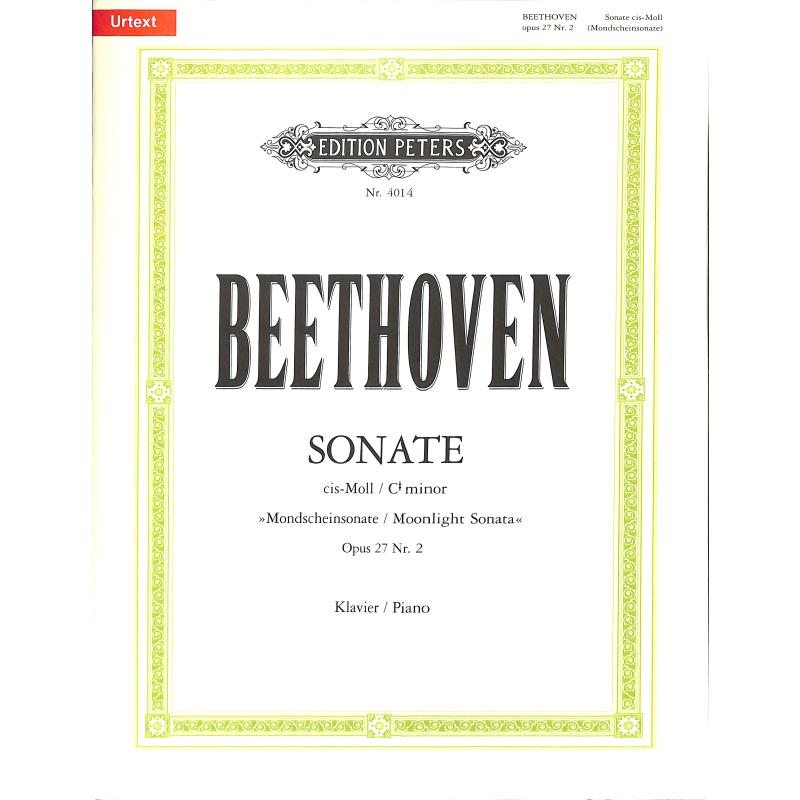 Urtext

BEETHOVEN
opus 27 Nr. 2

Sonate cis-Moll
(Mondscheinsonate)

EDITION PETERS

Nr. 4014

BEETHOVEN

SONATE

cis-Moll / C♯ minor

»Mondscheinsonate / Moonlight Sonata«

Opus 27 Nr. 2

Klavier / Piano